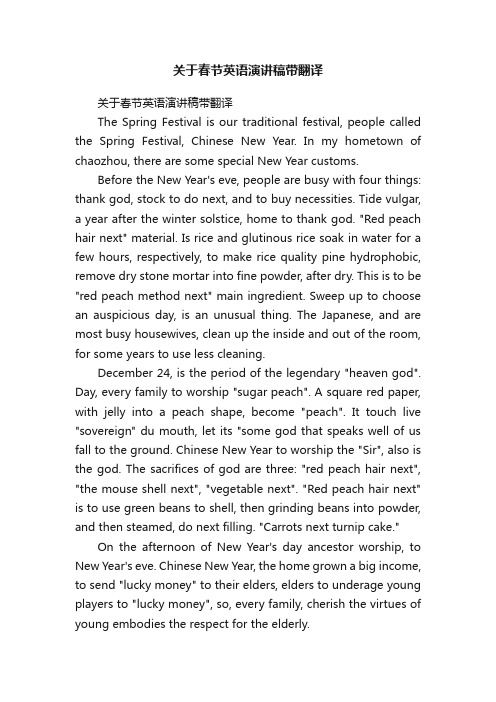 关于春节英语演讲稿带翻译

关于春节英语演讲稿带翻译

The Spring Festival is our traditional festival, people called the Spring Festival, Chinese New Year. In my hometown of chaozhou, there are some special New Year customs.

Before the New Year's eve, people are busy with four things: thank god, stock to do next, and to buy necessities. Tide vulgar, a year after the winter solstice, home to thank god. "Red peach hair next" material. Is rice and glutinous rice soak in water for a few hours, respectively, to make rice quality pine hydrophobic, remove dry stone mortar into fine powder, after dry. This is to be "red peach method next" main ingredient. Sweep up to choose an auspicious day, is an unusual thing. The Japanese, and are most busy housewives, clean up the inside and out of the room, for some years to use less cleaning.

December 24, is the period of the legendary "heaven god". Day, every family to worship "sugar peach". A square red paper, with jelly into a peach shape, become "peach". It touch live "sovereign" du mouth, let its "some god that speaks well of us fall to the ground. Chinese New Year to worship the "Sir", also is the god. The sacrifices of god are three: "red peach hair next", "the mouse shell next", "vegetable next". "Red peach hair next" is to use green beans to shell, then grinding beans into powder, and then steamed, do next filling. "Carrots next turnip cake."

On the afternoon of New Year's day ancestor worship, to New Year's eve. Chinese New Year, the home grown a big income, to send "lucky money" to their elders, elders to underage young players to "lucky money", so, every family, cherish the virtues of young embodies the respect for the elderly.